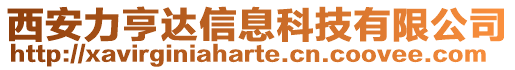 西安力亨达信息科技有限公司
http://xavirginiaharte.cn.coovee.com